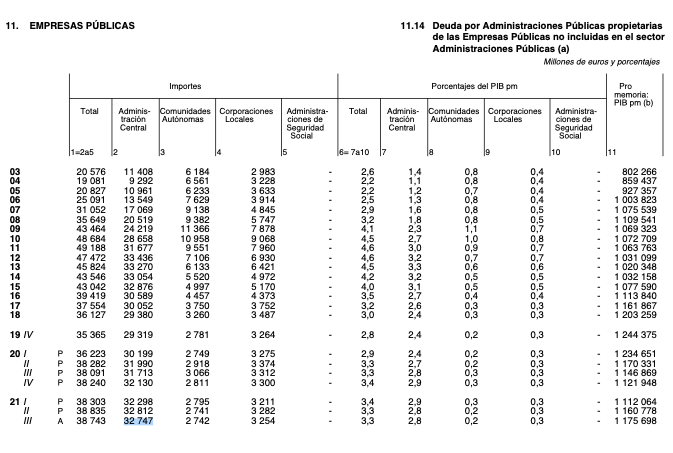 11. EMPRESAS PÚBLICAS

11.14 Deuda por Administraciones Públicas propietarias de las Empresas Públicas no incluidas en el sector Administraciones Públicas (a)

Millones de euros y porcentajes

| | | Importes | | | | | Porcentajes del PIB pm | | | | | Pro memoria: PIB pm (b) |
|---|---|---|---|---|---|---|---|---|---|---|---|---|
| | | Total | Administración Central | Comunidades Autónomas | Corporaciones Locales | Administraciones de Seguridad Social | Total | Administración Central | Comunidades Autónomas | Corporaciones Locales | Administraciones de Seguridad Social | |
| | | 1=2a5 | 2 | 3 | 4 | 5 | 6= 7a10 | 7 | 8 | 9 | 10 | 11 |
| 03 | | 20 576 | 11 408 | 6 184 | 2 983 | - | 2,6 | 1,4 | 0,8 | 0,4 | - | 802 266 |
| 04 | | 19 081 | 9 292 | 6 561 | 3 228 | - | 2,2 | 1,1 | 0,8 | 0,4 | - | 859 437 |
| 05 | | 20 827 | 10 961 | 6 233 | 3 633 | - | 2,2 | 1,2 | 0,7 | 0,4 | - | 927 357 |
| 06 | | 25 091 | 13 549 | 7 629 | 3 914 | - | 2,5 | 1,3 | 0,8 | 0,4 | - | 1 003 823 |
| 07 | | 31 052 | 17 069 | 9 138 | 4 845 | - | 2,9 | 1,6 | 0,8 | 0,5 | - | 1 075 539 |
| 08 | | 35 649 | 20 519 | 9 382 | 5 747 | - | 3,2 | 1,8 | 0,8 | 0,5 | - | 1 109 541 |
| 09 | | 43 464 | 24 219 | 11 366 | 7 878 | - | 4,1 | 2,3 | 1,1 | 0,7 | - | 1 069 323 |
| 10 | | 48 684 | 28 658 | 10 958 | 9 068 | - | 4,5 | 2,7 | 1,0 | 0,8 | - | 1 072 709 |
| 11 | | 49 188 | 31 677 | 9 551 | 7 960 | - | 4,6 | 3,0 | 0,9 | 0,7 | - | 1 063 763 |
| 12 | | 47 472 | 33 436 | 7 106 | 6 930 | - | 4,6 | 3,2 | 0,7 | 0,7 | - | 1 031 099 |
| 13 | | 45 824 | 33 270 | 6 133 | 6 421 | - | 4,5 | 3,3 | 0,6 | 0,6 | - | 1 020 348 |
| 14 | | 43 546 | 33 054 | 5 520 | 4 972 | - | 4,2 | 3,2 | 0,5 | 0,5 | - | 1 032 158 |
| 15 | | 43 042 | 32 876 | 4 997 | 5 170 | - | 4,0 | 3,1 | 0,5 | 0,5 | - | 1 077 590 |
| 16 | | 39 419 | 30 589 | 4 457 | 4 373 | - | 3,5 | 2,7 | 0,4 | 0,4 | - | 1 113 840 |
| 17 | | 37 554 | 30 052 | 3 750 | 3 752 | - | 3,2 | 2,6 | 0,3 | 0,3 | - | 1 161 867 |
| 18 | | 36 127 | 29 380 | 3 260 | 3 487 | - | 3,0 | 2,4 | 0,3 | 0,3 | - | 1 203 259 |
| 19 IV | | 35 365 | 29 319 | 2 781 | 3 264 | - | 2,8 | 2,4 | 0,2 | 0,3 | - | 1 244 375 |
| 20 I | P | 36 223 | 30 199 | 2 749 | 3 275 | - | 2,9 | 2,4 | 0,2 | 0,3 | - | 1 234 651 |
| II | P | 38 282 | 31 990 | 2 918 | 3 374 | - | 3,3 | 2,7 | 0,2 | 0,3 | - | 1 170 331 |
| III | P | 38 091 | 31 713 | 3 066 | 3 312 | - | 3,3 | 2,8 | 0,3 | 0,3 | - | 1 146 869 |
| IV | P | 38 240 | 32 130 | 2 811 | 3 300 | - | 3,4 | 2,9 | 0,3 | 0,3 | - | 1 121 948 |
| 21 I | P | 38 303 | 32 298 | 2 795 | 3 211 | - | 3,4 | 2,9 | 0,3 | 0,3 | - | 1 112 064 |
| II | P | 38 835 | 32 812 | 2 741 | 3 282 | - | 3,3 | 2,8 | 0,2 | 0,3 | - | 1 160 778 |
| III | A | 38 743 | 32 747 | 2 742 | 3 254 | - | 3,3 | 2,8 | 0,2 | 0,3 | - | 1 175 698 |